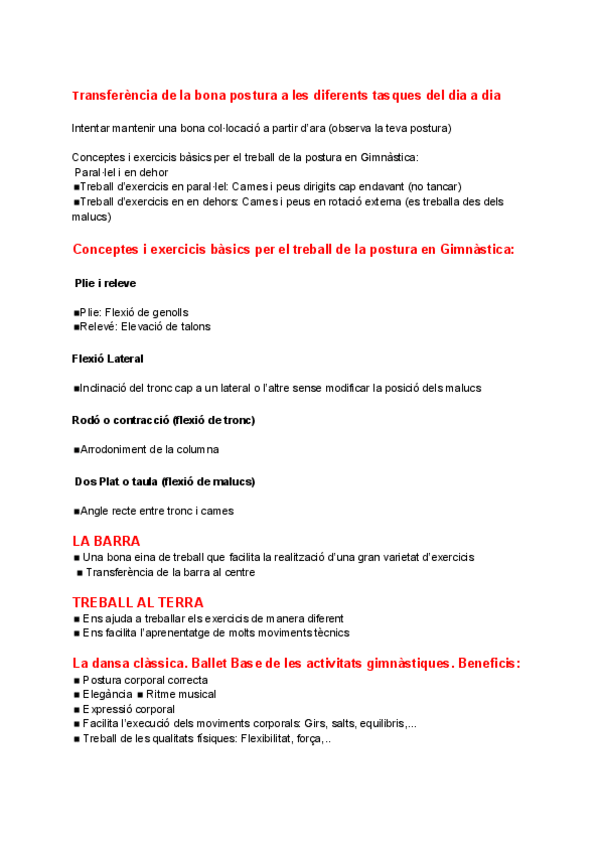 Transferència de la bona postura a les diferents tasques del dia a dia

Intentar mantenir una bona col·locació a partir d'ara (observa la teva postura)

Conceptes i exercicis bàsics per el treball de la postura en Gimnàstica:
Paral·lel i en dehor
■Treball d'exercicis en paral·lel: Cames i peus dirigits cap endavant (no tancar)
■Treball d'exercicis en en dehors: Cames i peus en rotació externa (es treballa des dels malucs)

Conceptes i exercicis bàsics per el treball de la postura en Gimnàstica:

Plie i releve

■Plie: Flexió de genolls
■Relevé: Elevació de talons

Flexió Lateral

■Inclinació del tronc cap a un lateral o l'altre sense modificar la posició dels malucs

Rodó o contracció (flexió de tronc)

■Arrodoniment de la columna

Dos Plat o taula (flexió de malucs)

■Angle recte entre tronc i cames

LA BARRA
■ Una bona eina de treball que facilita la realització d'una gran varietat d'exercicis
■ Transferència de la barra al centre

TREBALL AL TERRA
■ Ens ajuda a treballar els exercicis de manera diferent
■ Ens facilita l'aprenentatge de molts moviments tècnics

La dansa clàssica. Ballet Base de les activitats gimnàstiques. Beneficis:
■ Postura corporal correcta
■ Elegància ■ Ritme musical
■ Expressió corporal
■ Facilita l'execució dels moviments corporals: Girs, salts, equilibris,...
■ Treball de les qualitats físiques: Flexibilitat, força,..